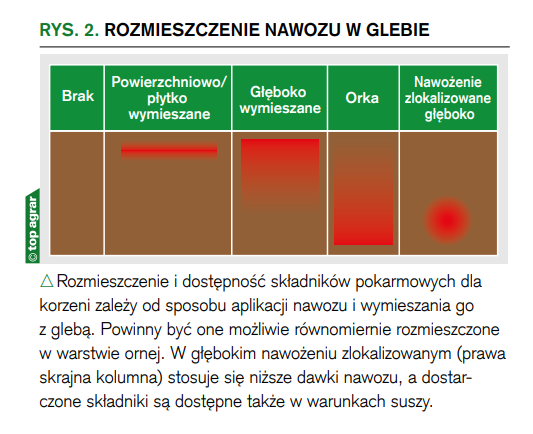 RYS. 2. ROZMIESZCZENIE NAWOZU W GLEBIE

| Brak | Powierzchniowo/ płytko wymieszane | Głęboko wymieszane | Orka | Nawożenie zlokalizowane głęboko |
|---|---|---|---|---|
| | | | | |

© top agrar

△ Rozmieszczenie i dostępność składników pokarmowych dla korzeni zależy od sposobu aplikacji nawozu i wymieszania go z glebą. Powinny być one możliwie równomiernie rozmieszczone w warstwie ornej. W głębokim nawożeniu zlokalizowanym (prawa skrajna kolumna) stosuje się niższe dawki nawozu, a dostarczone składniki są dostępne także w warunkach suszy.